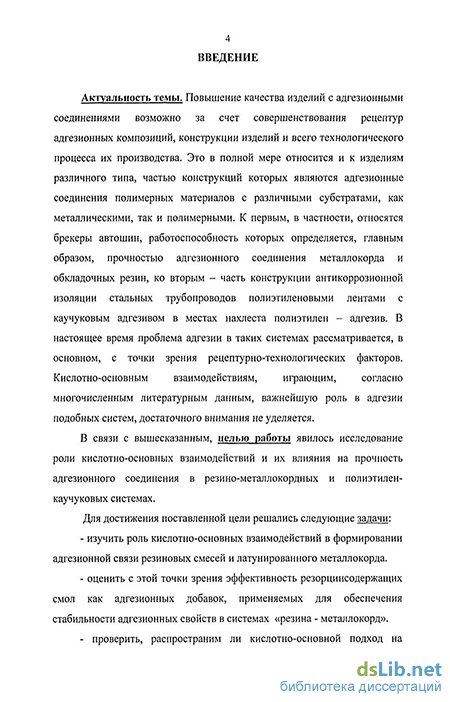 4

ВВЕДЕНИЕ

Актуальность темы. Повышение качества изделий с адгезионными соединениями возможно за счет совершенствования рецептур адгезионных композиций, конструкции изделий и всего технологического процесса их производства. Это в полной мере относится и к изделиям различного типа, частью конструкций которых являются адгезионные соединения полимерных материалов с различными субстратами, как металлическими, так и полимерными. К первым, в частности, относятся брекеры автошин, работоспособность которых определяется, главным образом, прочностью адгезионного соединения металлокорда и обкладочных резин, ко вторым – часть конструкции антикоррозионной изоляции стальных трубопроводов полиэтиленовыми лентами с каучуковым адгезивом в местах нахлеста полиэтилен – адгезив. В настоящее время проблема адгезии в таких системах рассматривается, в основном, с точки зрения рецептурно-технологических факторов. Кислотно-основным взаимодействиям, играющим, согласно многочисленным литературным данным, важнейшую роль в адгезии подобных систем, достаточного внимания не уделяется.

В связи с вышесказанным, целью работы явилось исследование роли кислотно-основных взаимодействий и их влияния на прочность адгезионного соединения в резино-металлокордных и полиэтилен-каучуковых системах.

Для достижения поставленной цели решались следующие задачи:

- изучить роль кислотно-основных взаимодействий в формировании адгезионной связи резиновых смесей и латунированного металлокорда.

- оценить с этой точки зрения эффективность резорцинсодержащих смол как адгезионных добавок, применяемых для обеспечения стабильности адгезионных свойств в системах «резина - металлокорд».

- проверить, распространим ли кислотно-основной подход на

dsLib.net
библиотека диссертаций